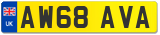 UK
AW68 AVA